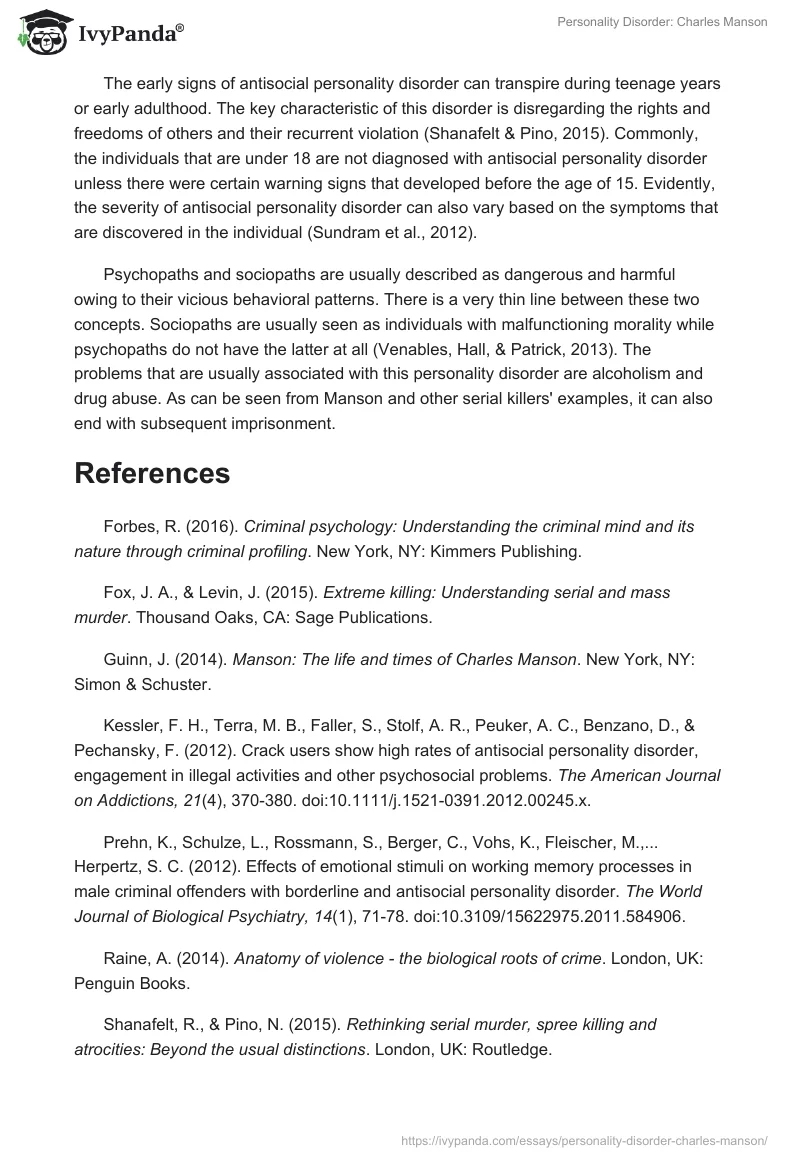 IvyPanda®

Personality Disorder: Charles Manson

The early signs of antisocial personality disorder can transpire during teenage years or early adulthood. The key characteristic of this disorder is disregarding the rights and freedoms of others and their recurrent violation (Shanafelt & Pino, 2015). Commonly, the individuals that are under 18 are not diagnosed with antisocial personality disorder unless there were certain warning signs that developed before the age of 15. Evidently, the severity of antisocial personality disorder can also vary based on the symptoms that are discovered in the individual (Sundram et al., 2012).

Psychopaths and sociopaths are usually described as dangerous and harmful owing to their vicious behavioral patterns. There is a very thin line between these two concepts. Sociopaths are usually seen as individuals with malfunctioning morality while psychopaths do not have the latter at all (Venables, Hall, & Patrick, 2013). The problems that are usually associated with this personality disorder are alcoholism and drug abuse. As can be seen from Manson and other serial killers' examples, it can also end with subsequent imprisonment.

References

Forbes, R. (2016). Criminal psychology: Understanding the criminal mind and its nature through criminal profiling. New York, NY: Kimmers Publishing.

Fox, J. A., & Levin, J. (2015). Extreme killing: Understanding serial and mass murder. Thousand Oaks, CA: Sage Publications.

Guinn, J. (2014). Manson: The life and times of Charles Manson. New York, NY: Simon & Schuster.

Kessler, F. H., Terra, M. B., Faller, S., Stolf, A. R., Peuker, A. C., Benzano, D., & Pechansky, F. (2012). Crack users show high rates of antisocial personality disorder, engagement in illegal activities and other psychosocial problems. The American Journal on Addictions, 21(4), 370-380. doi:10.1111/j.1521-0391.2012.00245.x.

Prehn, K., Schulze, L., Rossmann, S., Berger, C., Vohs, K., Fleischer, M.,... Herpertz, S. C. (2012). Effects of emotional stimuli on working memory processes in male criminal offenders with borderline and antisocial personality disorder. The World Journal of Biological Psychiatry, 14(1), 71-78. doi:10.3109/15622975.2011.584906.

Raine, A. (2014). Anatomy of violence - the biological roots of crime. London, UK: Penguin Books.

Shanafelt, R., & Pino, N. (2015). Rethinking serial murder, spree killing and atrocities: Beyond the usual distinctions. London, UK: Routledge.

https://ivypanda.com/essays/personality-disorder-charles-manson/